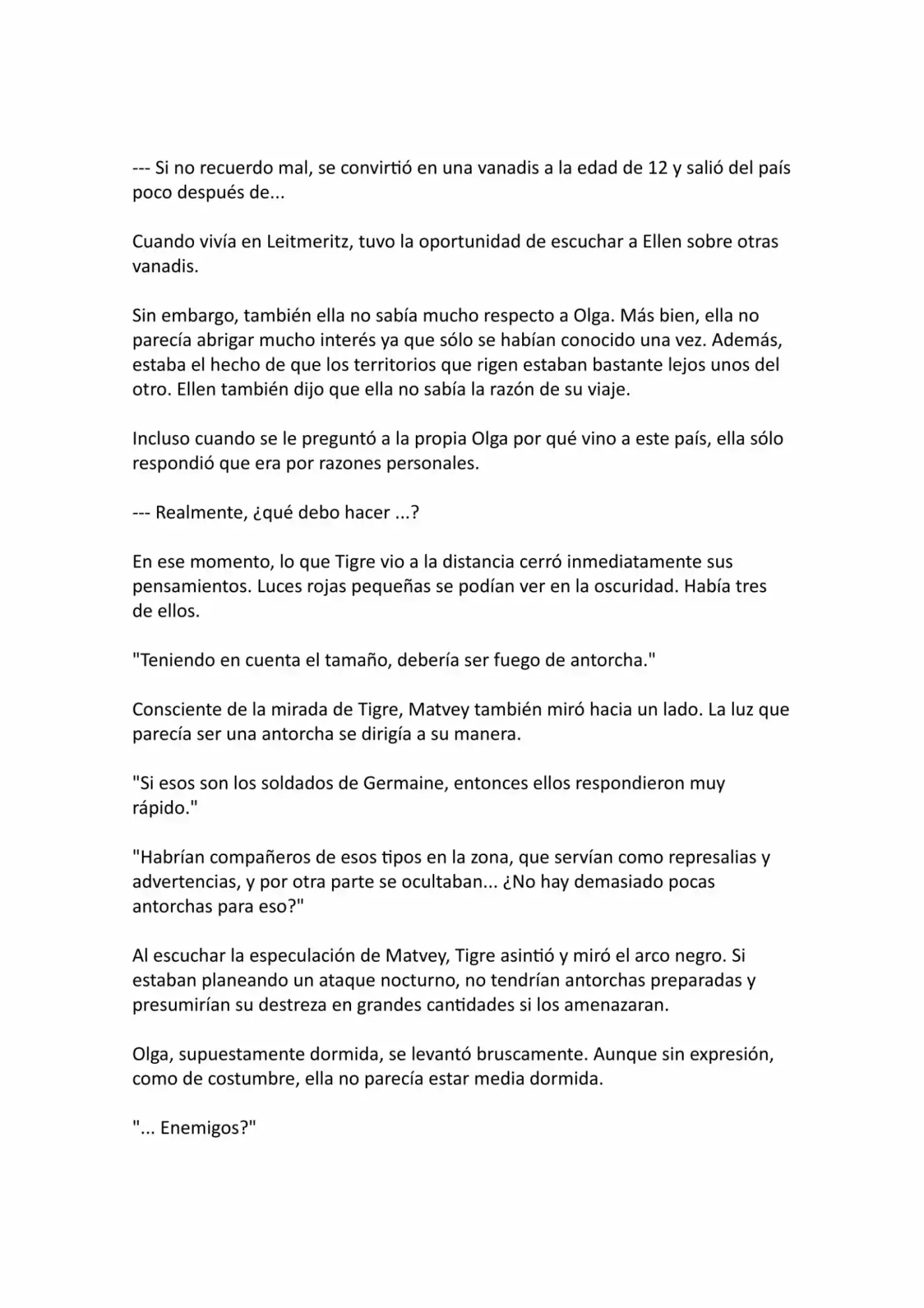 --- Si no recuerdo mal, se convirtió en una vanadis a la edad de 12 y salió del país poco después de...

Cuando vivía en Leitmeritz, tuvo la oportunidad de escuchar a Ellen sobre otras vanadis.

Sin embargo, también ella no sabía mucho respecto a Olga. Más bien, ella no parecía abrigar mucho interés ya que sólo se habían conocido una vez. Además, estaba el hecho de que los territorios que rigen estaban bastante lejos unos del otro. Ellen también dijo que ella no sabía la razón de su viaje.

Incluso cuando se le preguntó a la propia Olga por qué vino a este país, ella sólo respondió que era por razones personales.

--- Realmente, ¿qué debo hacer ...?

En ese momento, lo que Tigre vio a la distancia cerró inmediatamente sus pensamientos. Luces rojas pequeñas se podían ver en la oscuridad. Había tres de ellos.

"Teniendo en cuenta el tamaño, debería ser fuego de antorcha."

Consciente de la mirada de Tigre, Matvey también miró hacia un lado. La luz que parecía ser una antorcha se dirigía a su manera.

"Si esos son los soldados de Germaine, entonces ellos respondieron muy rápido."

"Habrían compañeros de esos tipos en la zona, que servían como represalias y advertencias, y por otra parte se ocultaban... ¿No hay demasiado pocas antorchas para eso?"

Al escuchar la especulación de Matvey, Tigre asintió y miró el arco negro. Si estaban planeando un ataque nocturno, no tendrían antorchas preparadas y presumirían su destreza en grandes cantidades si los amenazaran.

Olga, supuestamente dormida, se levantó bruscamente. Aunque sin expresión, como de costumbre, ella no parecía estar media dormida.

"... Enemigos?"